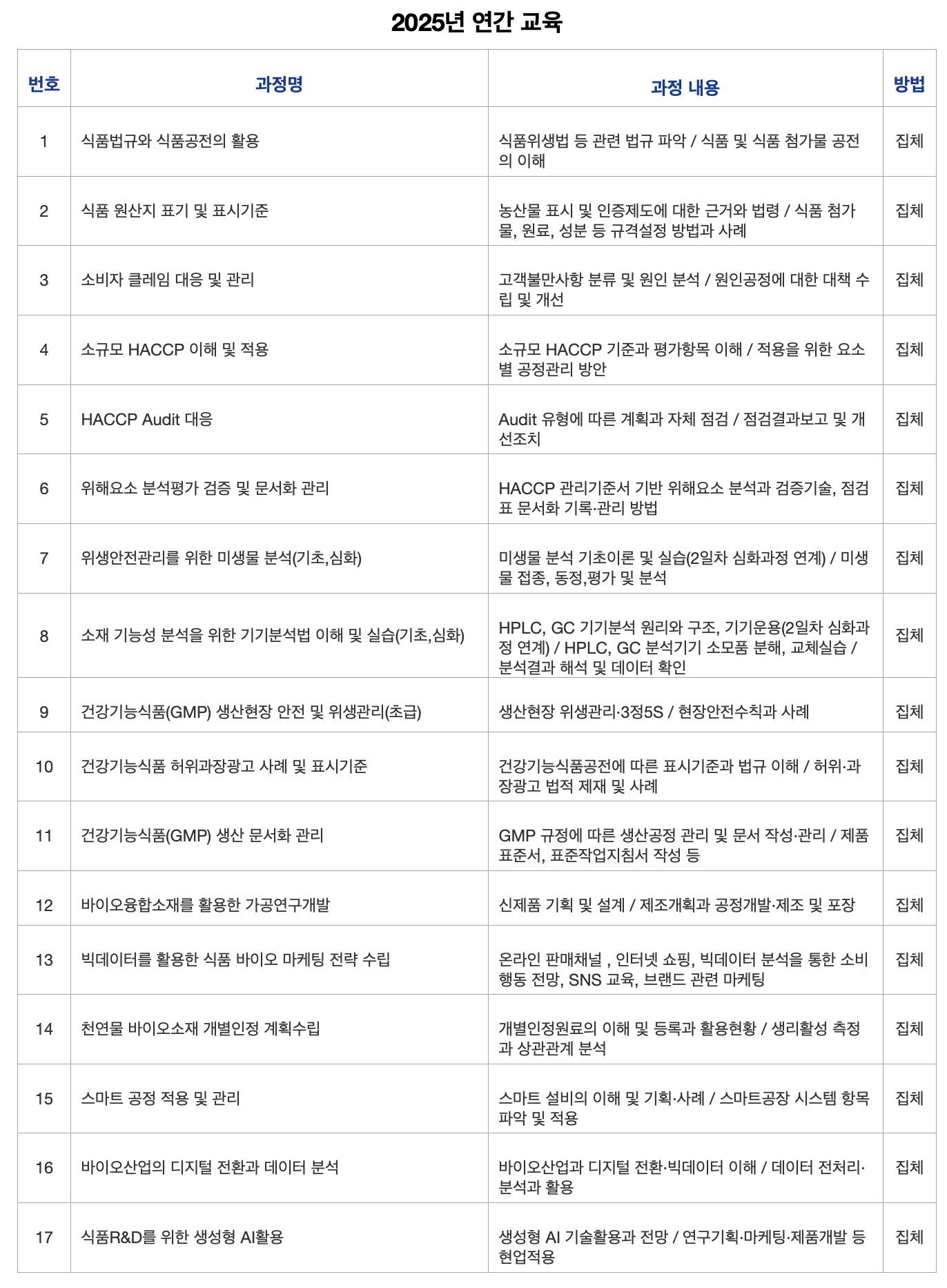 2025년 연간 교육

| 번호 | 과정명 | 과정 내용 | 방법 |
|---|---|---|---|
| 1 | 식품법규와 식품공전의 활용 | 식품위생법 등 관련 법규 파악 / 식품 및 식품 첨가물 공전의 이해 | 집체 |
| 2 | 식품 원산지 표기 및 표시기준 | 농산물 표시 및 인증제도에 대한 근거와 법령 / 식품 첨가물, 원료, 성분 등 규격설정 방법과 사례 | 집체 |
| 3 | 소비자 클레임 대응 및 관리 | 고객불만사항 분류 및 원인 분석 / 원인공정에 대한 대책 수립 및 개선 | 집체 |
| 4 | 소규모 HACCP 이해 및 적용 | 소규모 HACCP 기준과 평가항목 이해 / 적용을 위한 요소별 공정관리 방안 | 집체 |
| 5 | HACCP Audit 대응 | Audit 유형에 따른 계획과 자체 점검 / 점검결과보고 및 개선조치 | 집체 |
| 6 | 위해요소 분석평가 검증 및 문서화 관리 | HACCP 관리기준서 기반 위해요소 분석과 검증기술, 점검표 문서화 기록·관리 방법 | 집체 |
| 7 | 위생안전관리를 위한 미생물 분석(기초,심화) | 미생물 분석 기초이론 및 실습(2일차 심화과정 연계) / 미생물 접종, 동정,평가 및 분석 | 집체 |
| 8 | 소재 기능성 분석을 위한 기기분석법 이해 및 실습(기초,심화) | HPLC, GC 기기분석 원리와 구조, 기기운용(2일차 심화과정 연계) / HPLC, GC 분석기기 소모품 분해, 교체실습 / 분석결과 해석 및 데이터 확인 | 집체 |
| 9 | 건강기능식품(GMP) 생산현장 안전 및 위생관리(초급) | 생산현장 위생관리·3정5S / 현장안전수칙과 사례 | 집체 |
| 10 | 건강기능식품 허위과장광고 사례 및 표시기준 | 건강기능식품공전에 따른 표시기준과 법규 이해 / 허위·과장광고 법적 제재 및 사례 | 집체 |
| 11 | 건강기능식품(GMP) 생산 문서화 관리 | GMP 규정에 따른 생산공정 관리 및 문서 작성·관리 / 제품표준서, 표준작업지침서 작성 등 | 집체 |
| 12 | 바이오융합소재를 활용한 가공연구개발 | 신제품 기획 및 설계 / 제조개획과 공정개발·제조 및 포장 | 집체 |
| 13 | 빅데이터를 활용한 식품 바이오 마케팅 전략 수립 | 온라인 판매채널 , 인터넷 쇼핑, 빅데이터 분석을 통한 소비행동 전망, SNS 교육, 브랜드 관련 마케팅 | 집체 |
| 14 | 천연물 바이오소재 개별인정 계획수립 | 개별인정원료의 이해 및 등록과 활용현황 / 생리활성 측정과 상관관계 분석 | 집체 |
| 15 | 스마트 공정 적용 및 관리 | 스마트 설비의 이해 및 기획·사례 / 스마트공장 시스템 항목 파악 및 적용 | 집체 |
| 16 | 바이오산업의 디지털 전환과 데이터 분석 | 바이오산업과 디지털 전환·빅데이터 이해 / 데이터 전처리·분석과 활용 | 집체 |
| 17 | 식품R&D를 위한 생성형 AI활용 | 생성형 AI 기술활용과 전망 / 연구기획·마케팅·제품개발 등 현업적용 | 집체 |